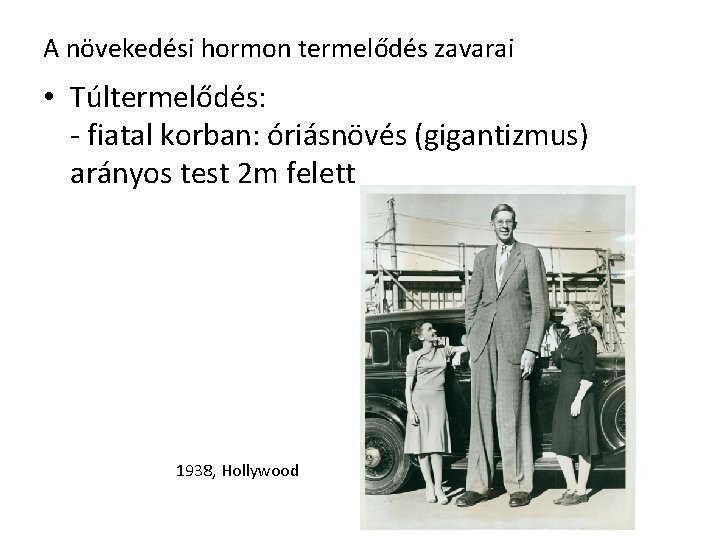 A növekedési hormon termelődés zavarai

• Túltermelődés:
- fiatal korban: óriásnövés (gigantizmus)
arányos test 2m felett

1938, Hollywood